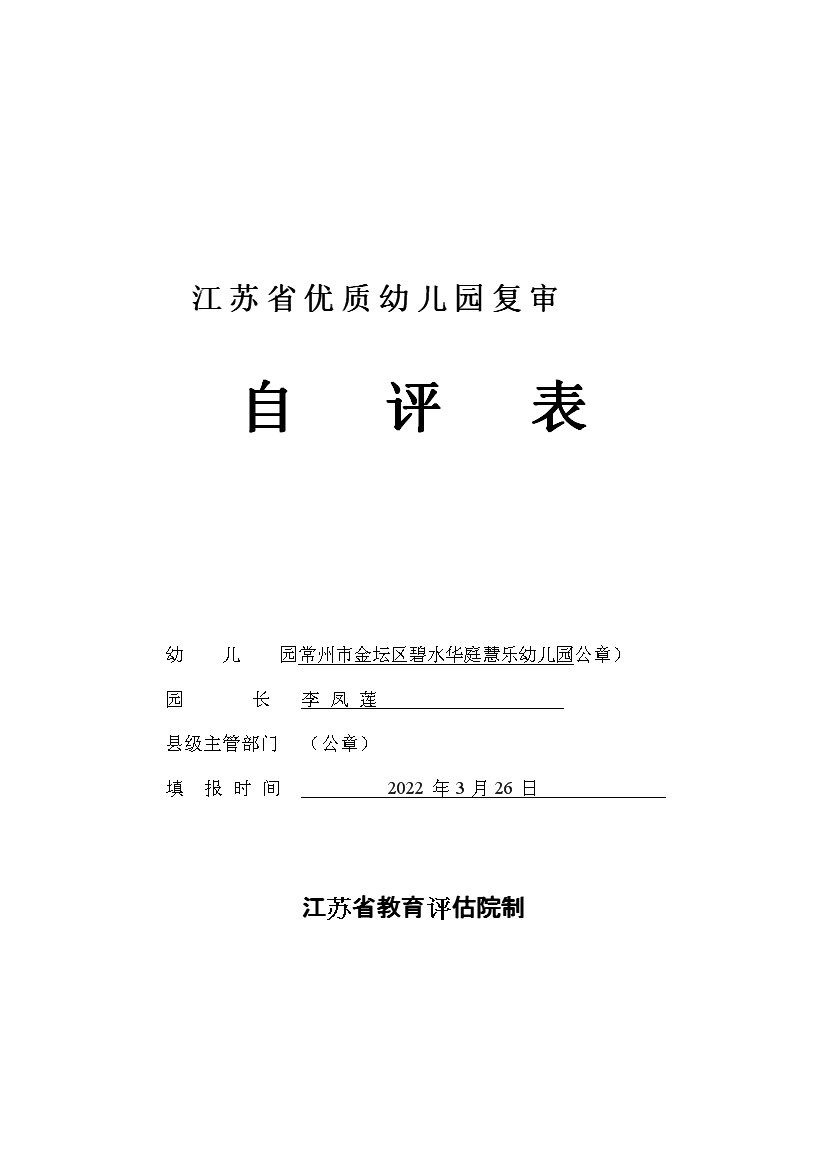 江苏省优质幼儿园复审

自 评 表

幼 儿 园常州市金坛区碧水华庭慧乐幼儿园公章）

园 长 李 凤 莲

县级主管部门 （公章）

填 报 时 间 2022 年 3 月 26 日

江苏省教育评估院制